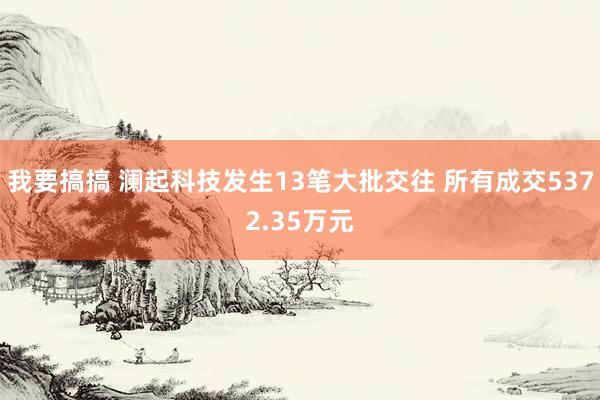 我要搞搞 澜起科技发生13笔大批交往 所有成交5372.35万元